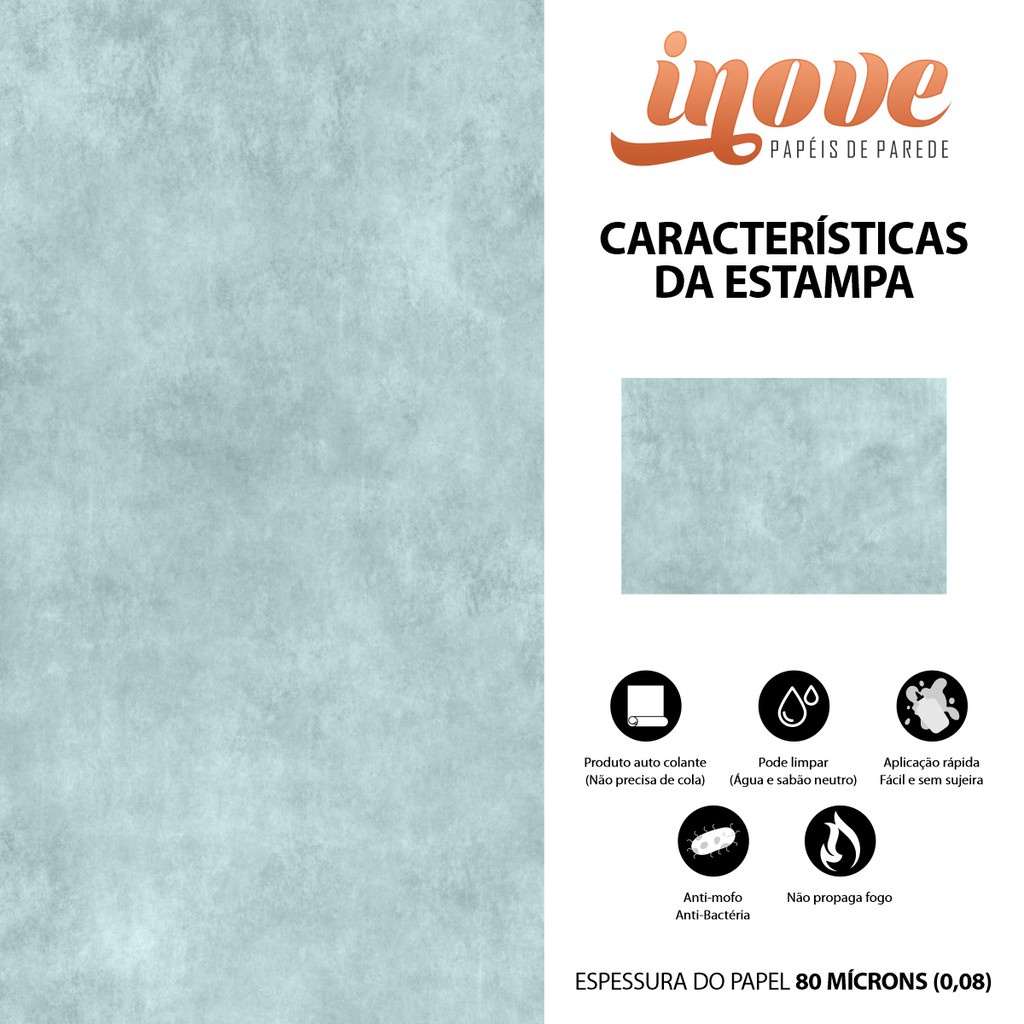 inove
PAPÉIS DE PAREDE

CARACTERÍSTICAS
DA ESTAMPA

Produto auto colante
(Não precisa de cola)

Pode limpar
(Água e sabão neutro)

Aplicação rápida
Fácil e sem sujeira

Anti-mofo
Anti-Bactéria

Não propaga fogo

ESPESSURA DO PAPEL 80 MÍCRONS (0,08)